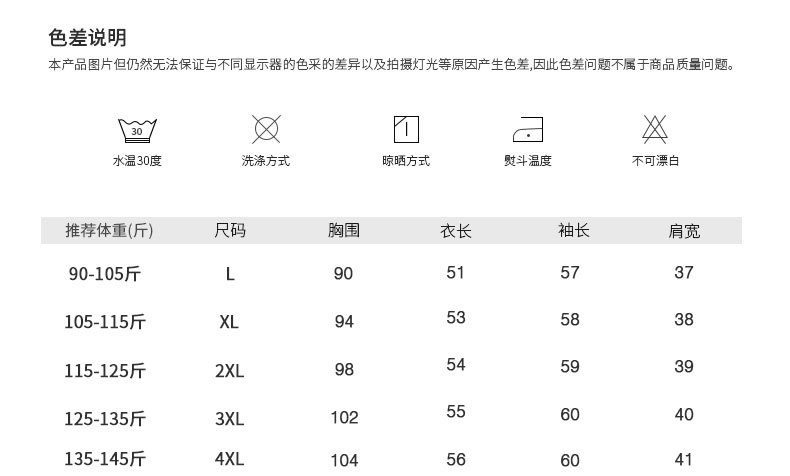 色差说明

本产品图片但仍然无法保证与不同显示器的色采的差异以及拍摄灯光等原因产生色差,因此色差问题不属于商品质量问题。

30
水温30度

洗涤方式

晾晒方式

熨斗温度

不可漂白

| 推荐体重(斤) | 尺码 | 胸围 | 衣长 | 袖长 | 肩宽 |
|---|---|---|---|---|---|
| 90-105斤 | L | 90 | 51 | 57 | 37 |
| 105-115斤 | XL | 94 | 53 | 58 | 38 |
| 115-125斤 | 2XL | 98 | 54 | 59 | 39 |
| 125-135斤 | 3XL | 102 | 55 | 60 | 40 |
| 135-145斤 | 4XL | 104 | 56 | 60 | 41 |